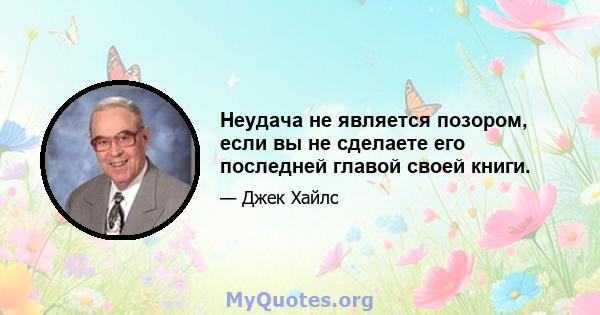 Неудача не является позором, если вы не сделаете его последней главой своей книги.

— Джек Хайлс

MyQuotes.org